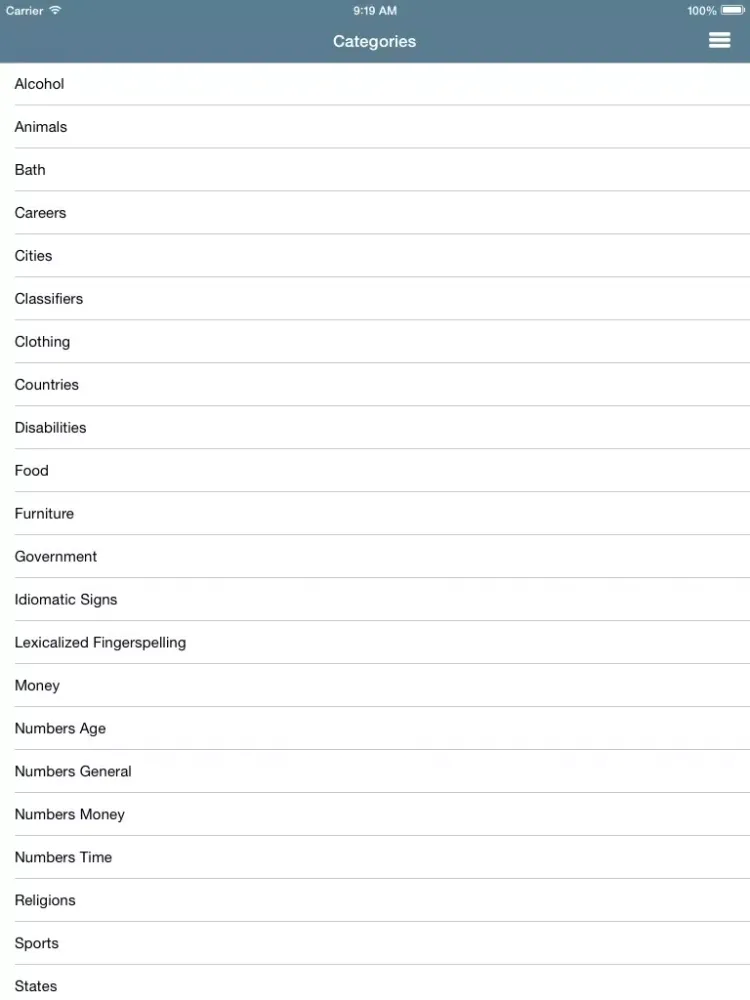 Carrier 9:19 AM 100%

Categories

Alcohol

Animals

Bath

Careers

Cities

Classifiers

Clothing

Countries

Disabilities

Food

Furniture

Government

Idiomatic Signs

Lexicalized Fingerspelling

Money

Numbers Age

Numbers General

Numbers Money

Numbers Time

Religions

Sports

States